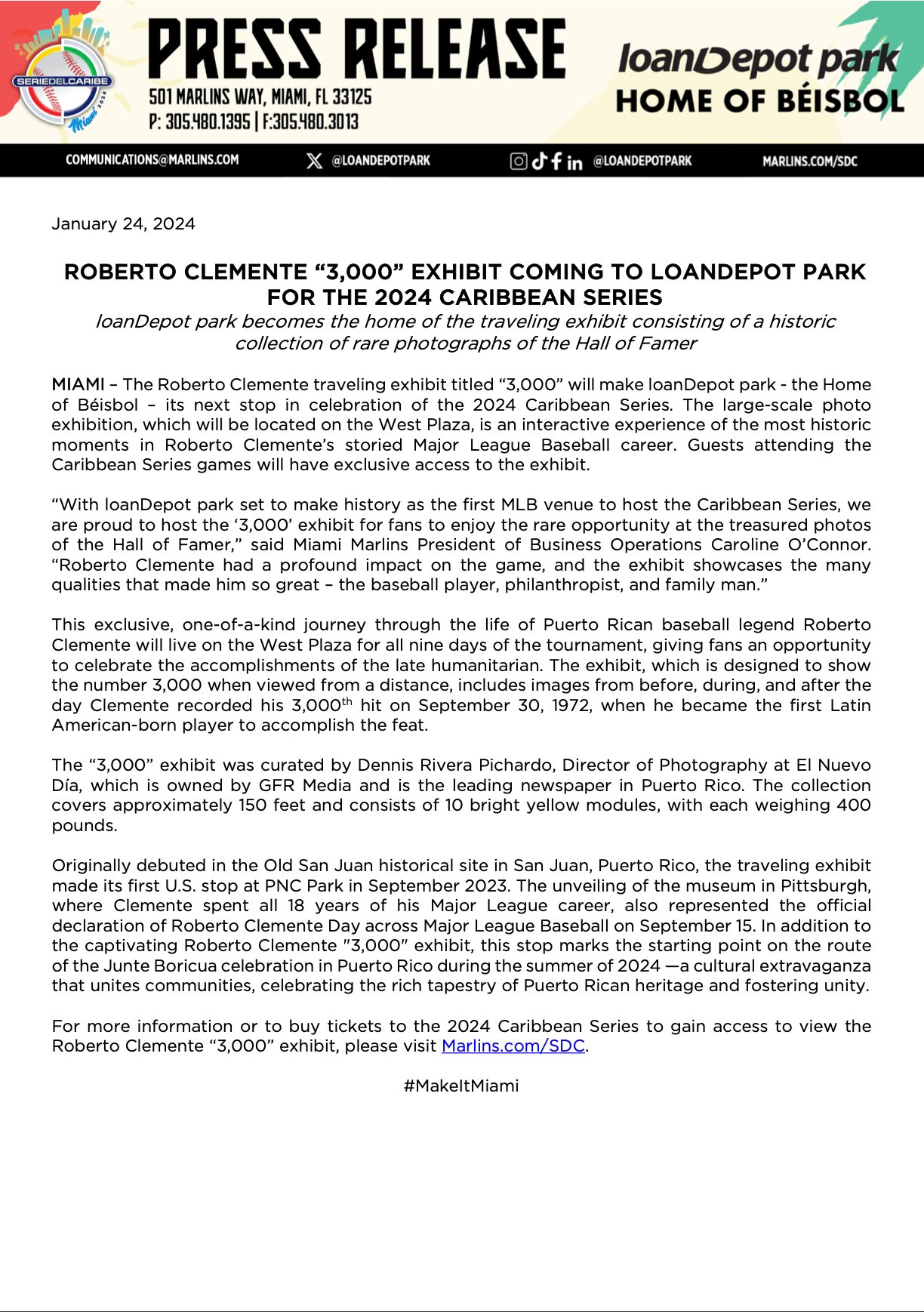 SERIEDELCARIBE
Miami 2024

PRESS RELEASE
501 MARLINS WAY, MIAMI, FL 33125
P: 305.480.1395 | F:305.480.3013

loanDepot park
HOME OF BÉISBOL

COMMUNICATIONS@MARLINS.COM @LOANDEPOTPARK @LOANDEPOTPARK MARLINS.COM/SDC

January 24, 2024

ROBERTO CLEMENTE “3,000” EXHIBIT COMING TO LOANDEPOT PARK FOR THE 2024 CARIBBEAN SERIES
loanDepot park becomes the home of the traveling exhibit consisting of a historic collection of rare photographs of the Hall of Famer

MIAMI – The Roberto Clemente traveling exhibit titled “3,000” will make loanDepot park - the Home of Béisbol – its next stop in celebration of the 2024 Caribbean Series. The large-scale photo exhibition, which will be located on the West Plaza, is an interactive experience of the most historic moments in Roberto Clemente’s storied Major League Baseball career. Guests attending the Caribbean Series games will have exclusive access to the exhibit.

“With loanDepot park set to make history as the first MLB venue to host the Caribbean Series, we are proud to host the ‘3,000’ exhibit for fans to enjoy the rare opportunity at the treasured photos of the Hall of Famer,” said Miami Marlins President of Business Operations Caroline O’Connor. “Roberto Clemente had a profound impact on the game, and the exhibit showcases the many qualities that made him so great – the baseball player, philanthropist, and family man.”

This exclusive, one-of-a-kind journey through the life of Puerto Rican baseball legend Roberto Clemente will live on the West Plaza for all nine days of the tournament, giving fans an opportunity to celebrate the accomplishments of the late humanitarian. The exhibit, which is designed to show the number 3,000 when viewed from a distance, includes images from before, during, and after the day Clemente recorded his 3,000$^{th}$ hit on September 30, 1972, when he became the first Latin American-born player to accomplish the feat.

The “3,000” exhibit was curated by Dennis Rivera Pichardo, Director of Photography at El Nuevo Día, which is owned by GFR Media and is the leading newspaper in Puerto Rico. The collection covers approximately 150 feet and consists of 10 bright yellow modules, with each weighing 400 pounds.

Originally debuted in the Old San Juan historical site in San Juan, Puerto Rico, the traveling exhibit made its first U.S. stop at PNC Park in September 2023. The unveiling of the museum in Pittsburgh, where Clemente spent all 18 years of his Major League career, also represented the official declaration of Roberto Clemente Day across Major League Baseball on September 15. In addition to the captivating Roberto Clemente "3,000" exhibit, this stop marks the starting point on the route of the Junte Boricua celebration in Puerto Rico during the summer of 2024 —a cultural extravaganza that unites communities, celebrating the rich tapestry of Puerto Rican heritage and fostering unity.

For more information or to buy tickets to the 2024 Caribbean Series to gain access to view the Roberto Clemente “3,000” exhibit, please visit Marlins.com/SDC.

#MakeItMiami